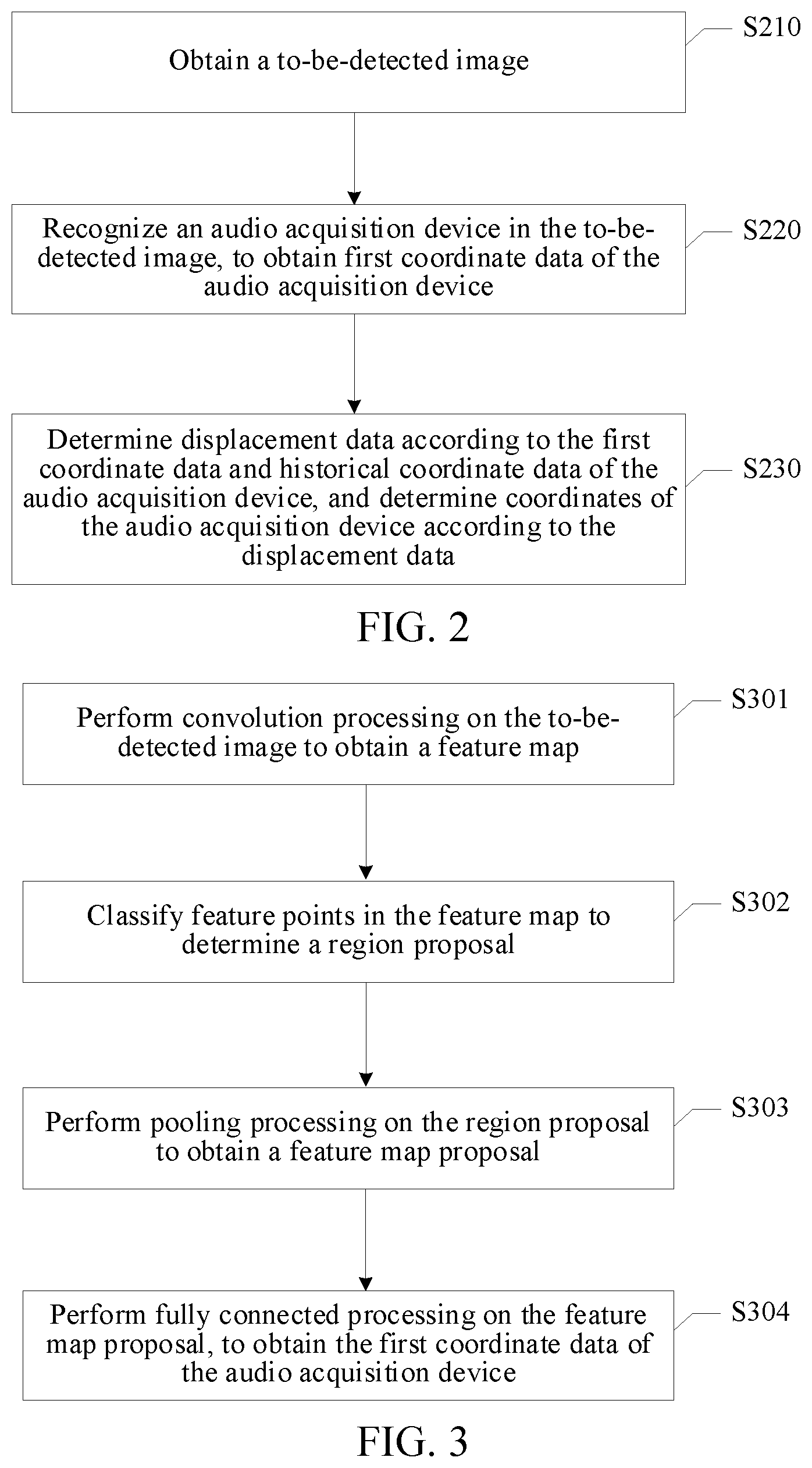 Obtain a to-be-detected image

S210

Recognize an audio acquisition device in the to-be-detected image, to obtain first coordinate data of the audio acquisition device

S220

Determine displacement data according to the first coordinate data and historical coordinate data of the audio acquisition device, and determine coordinates of the audio acquisition device according to the displacement data

S230

FIG. 2

Perform convolution processing on the to-be-detected image to obtain a feature map

S301

Classify feature points in the feature map to determine a region proposal

S302

Perform pooling processing on the region proposal to obtain a feature map proposal

S303

Perform fully connected processing on the feature map proposal, to obtain the first coordinate data of the audio acquisition device

S304

FIG. 3